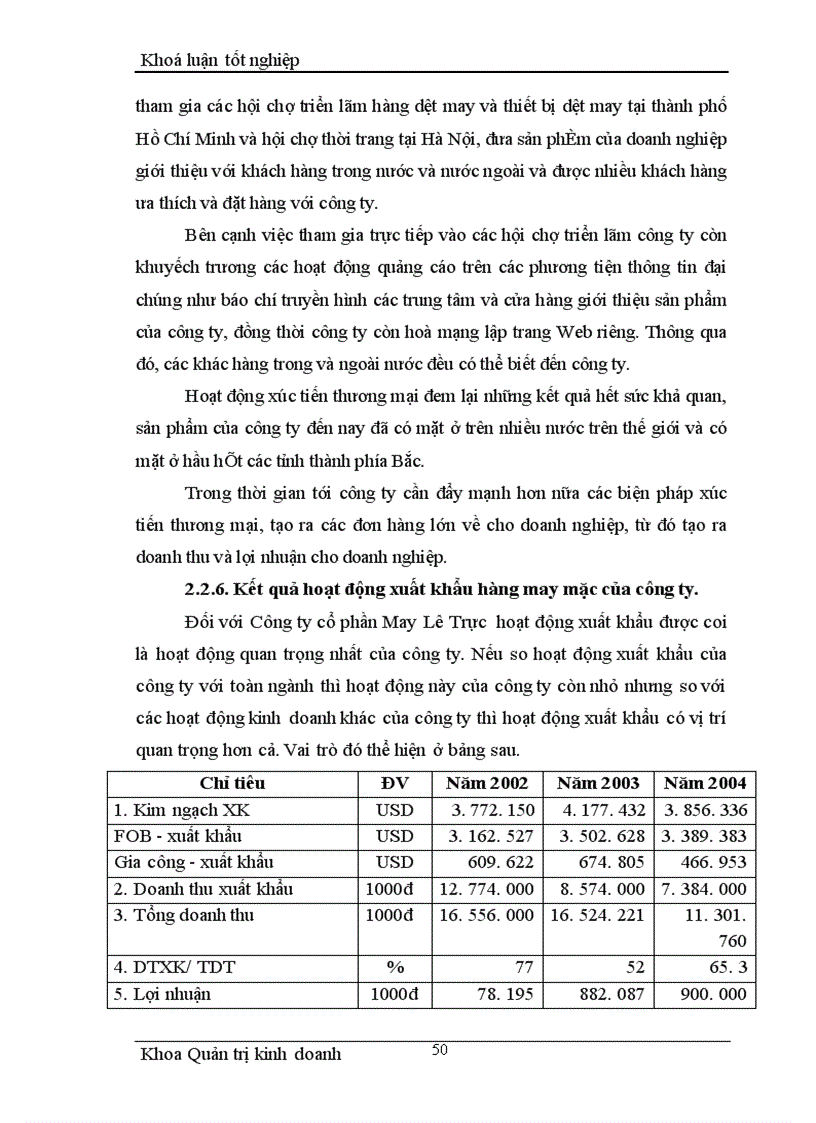 Khoá luận tốt nghiệp

tham gia các hội chợ triển lãm hàng dệt may và thiết bị dệt may tại thành phố Hồ Chí Minh và hội chợ thời trang tại Hà Nội, đưa sản phÈm của doanh nghiệp giới thiệu với khách hàng trong nước và nước ngoài và được nhiều khách hàng ưa thích và đặt hàng với công ty.

Bên cạnh việc tham gia trực tiếp vào các hội chợ triển lãm công ty còn khuyếch trương các hoạt động quảng cáo trên các phương tiện thông tin đại chúng như báo chí truyền hình các trung tâm và cửa hàng giới thiệu sản phẩm của công ty, đồng thời công ty còn hoà mạng lập trang Web riêng. Thông qua đó, các khác hàng trong và ngoài nước đều có thể biết đến công ty.

Hoạt động xúc tiến thương mại đem lại những kết quả hết sức khả quan, sản phẩm của công ty đến nay đã có mặt ở trên nhiều nước trên thế giới và có mặt ở hầu hÕt các tỉnh thành phía Bắc.

Trong thời gian tới công ty cần đẩy mạnh hơn nữa các biện pháp xúc tiến thương mại, tạo ra các đơn hàng lớn về cho doanh nghiệp, từ đó tạo ra doanh thu và lợi nhuận cho doanh nghiệp.

2.2.6. Kết quả hoạt động xuất khẩu hàng may mặc của công ty.

Đối với Công ty cổ phần May Lê Trực hoạt động xuất khẩu được coi là hoạt động quan trọng nhất của công ty. Nếu so hoạt động xuất khẩu của công ty với toàn ngành thì hoạt động này của công ty còn nhỏ nhưng so với các hoạt động kinh doanh khác của công ty thì hoạt động xuất khẩu có vị trí quan trọng hơn cả. Vai trò đó thể hiện ở bảng sau.

| Chỉ tiêu | ĐV | Năm 2002 | Năm 2003 | Năm 2004 |
|---|---|---|---|---|
| 1. Kim ngạch XK | USD | 3. 772. 150 | 4. 177. 432 | 3. 856. 336 |
| FOB - xuất khẩu | USD | 3. 162. 527 | 3. 502. 628 | 3. 389. 383 |
| Gia công - xuất khẩu | USD | 609. 622 | 674. 805 | 466. 953 |
| 2. Doanh thu xuất khẩu | 1000đ | 12. 774. 000 | 8. 574. 000 | 7. 384. 000 |
| 3. Tổng doanh thu | 1000đ | 16. 556. 000 | 16. 524. 221 | 11. 301. 760 |
| 4. DTXK/ TDT | % | 77 | 52 | 65. 3 |
| 5. Lợi nhuận | 1000đ | 78. 195 | 882. 087 | 900. 000 |

Khoa Quản trị kinh doanh 50